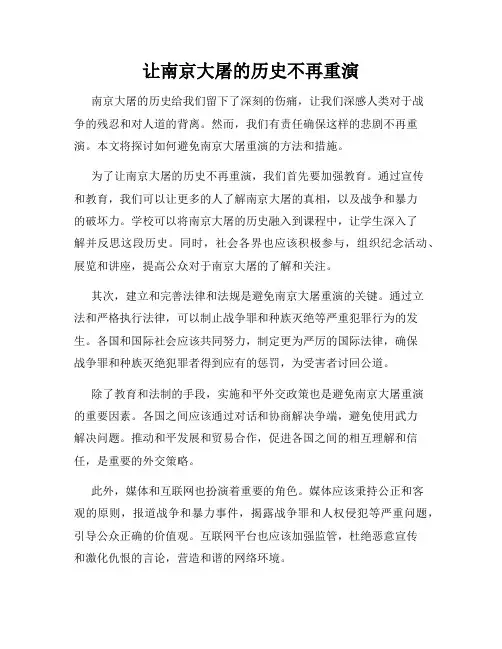 让南京大屠的历史不再重演

南京大屠的历史给我们留下了深刻的伤痛，让我们深感人类对于战争的残忍和对人道的背离。然而，我们有责任确保这样的悲剧不再重演。本文将探讨如何避免南京大屠重演的方法和措施。

为了让南京大屠的历史不再重演，我们首先要加强教育。通过宣传和教育，我们可以让更多的人了解南京大屠的真相，以及战争和暴力的破坏力。学校可以将南京大屠的历史融入到课程中，让学生深入了解并反思这段历史。同时，社会各界也应该积极参与，组织纪念活动、展览和讲座，提高公众对于南京大屠的了解和关注。

其次，建立和完善法律和法规是避免南京大屠重演的关键。通过立法和严格执行法律，可以制止战争罪和种族灭绝等严重犯罪行为的发生。各国和国际社会应该共同努力，制定更为严厉的国际法律，确保战争罪和种族灭绝犯罪者得到应有的惩罚，为受害者讨回公道。

除了教育和法制的手段，实施和平外交政策也是避免南京大屠重演的重要因素。各国之间应该通过对话和协商解决争端，避免使用武力解决问题。推动和平发展和贸易合作，促进各国之间的相互理解和信任，是重要的外交策略。

此外，媒体和互联网也扮演着重要的角色。媒体应该秉持公正和客观的原则，报道战争和暴力事件，揭露战争罪和人权侵犯等严重问题，引导公众正确的价值观。互联网平台也应该加强监管，杜绝恶意宣传和激化仇恨的言论，营造和谐的网络环境。